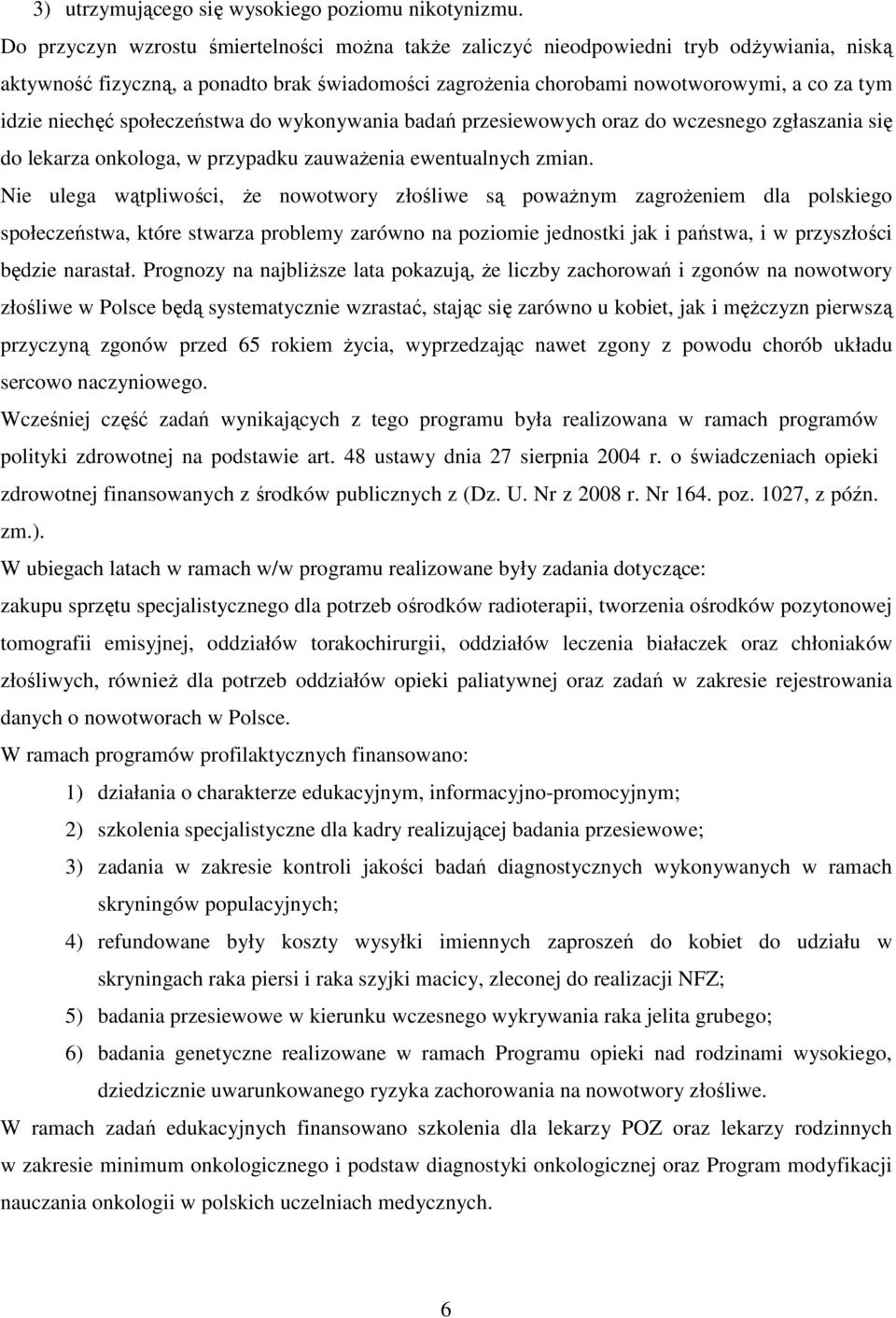 3) utrzymującego się wysokiego poziomu nikotynizmu.

Do przyczyn wzrostu śmiertelności można także zaliczyć nieodpowiedni tryb odżywiania, niską aktywność fizyczną, a ponadto brak świadomości zagrożenia chorobami nowotworowymi, a co za tym idzie niechęć społeczeństwa do wykonywania badań przesiewowych oraz do wczesnego zgłaszania się do lekarza onkologa, w przypadku zauważenia ewentualnych zmian.

Nie ulega wątpliwości, że nowotwory złośliwe są poważnym zagrożeniem dla polskiego społeczeństwa, które stwarza problemy zarówno na poziomie jednostki jak i państwa, i w przyszłości będzie narastał. Prognozy na najbliższe lata pokazują, że liczby zachorowań i zgonów na nowotwory złośliwe w Polsce będą systematycznie wzrastać, stając się zarówno u kobiet, jak i mężczyzn pierwszą przyczyną zgonów przed 65 rokiem życia, wyprzedzając nawet zgony z powodu chorób układu sercowo naczyniowego.

Wcześniej część zadań wynikających z tego programu była realizowana w ramach programów polityki zdrowotnej na podstawie art. 48 ustawy dnia 27 sierpnia 2004 r. o świadczeniach opieki zdrowotnej finansowanych z środków publicznych z (Dz. U. Nr z 2008 r. Nr 164. poz. 1027, z późn. zm.).

W ubiegach latach w ramach w/w programu realizowane były zadania dotyczące:

zakupu sprzętu specjalistycznego dla potrzeb ośrodków radioterapii, tworzenia ośrodków pozytonowej tomografii emisyjnej, oddziałów torakochirurgii, oddziałów leczenia białaczek oraz chłoniaków złośliwych, również dla potrzeb oddziałów opieki paliatywnej oraz zadań w zakresie rejestrowania danych o nowotworach w Polsce.

W ramach programów profilaktycznych finansowano:

1) działania o charakterze edukacyjnym, informacyjno-promocyjnym;

2) szkolenia specjalistyczne dla kadry realizującej badania przesiewowe;

3) zadania w zakresie kontroli jakości badań diagnostycznych wykonywanych w ramach skryningów populacyjnych;

4) refundowane były koszty wysyłki imiennych zaproszeń do kobiet do udziału w skryningach raka piersi i raka szyjki macicy, zleconej do realizacji NFZ;

5) badania przesiewowe w kierunku wczesnego wykrywania raka jelita grubego;

6) badania genetyczne realizowane w ramach Programu opieki nad rodzinami wysokiego, dziedzicznie uwarunkowanego ryzyka zachorowania na nowotwory złośliwe.

W ramach zadań edukacyjnych finansowano szkolenia dla lekarzy POZ oraz lekarzy rodzinnych w zakresie minimum onkologicznego i podstaw diagnostyki onkologicznej oraz Program modyfikacji nauczania onkologii w polskich uczelniach medycznych.

6